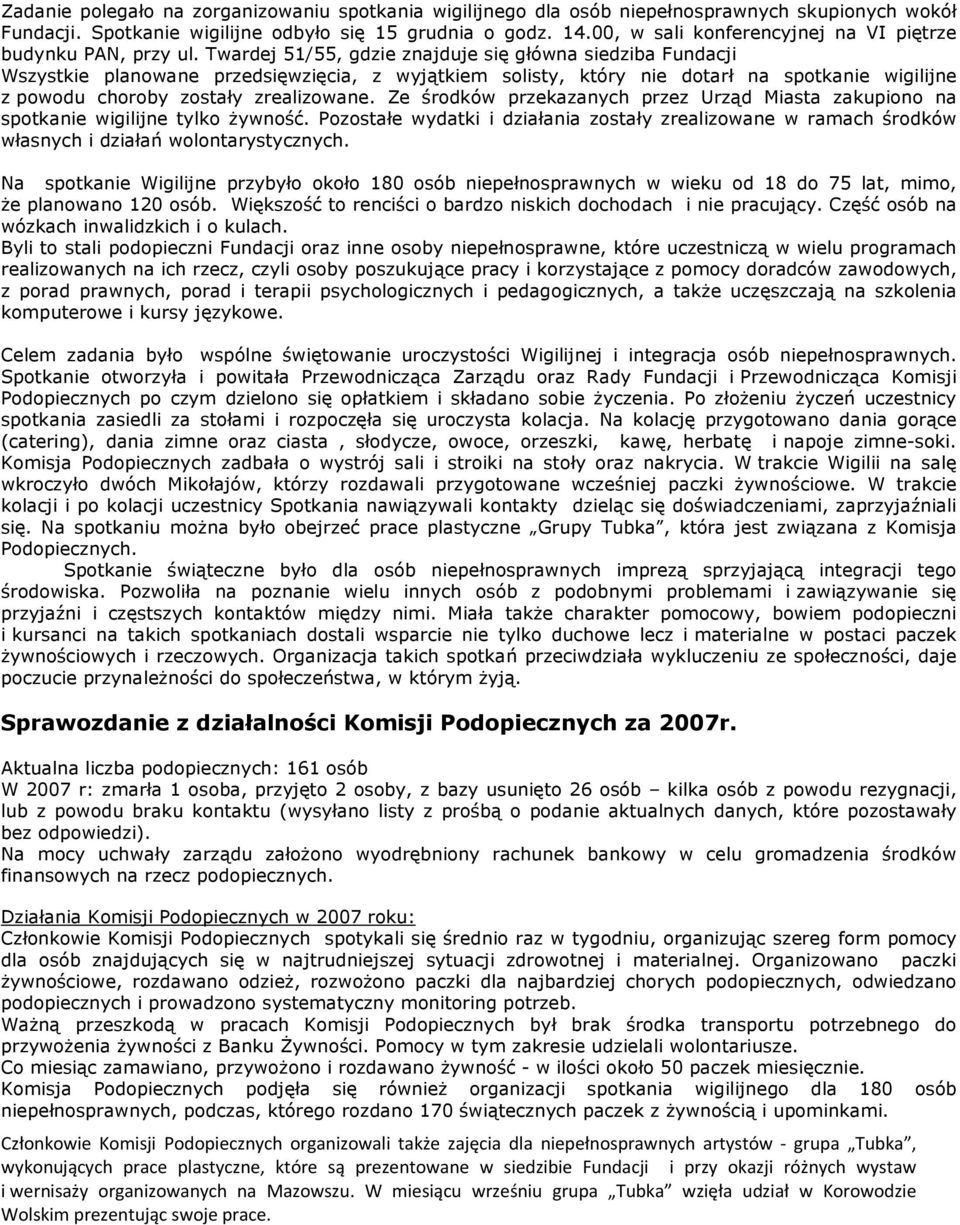 Zadanie polegało na zorganizowaniu spotkania wigilijnego dla osób niepełnosprawnych skupionych wokół Fundacji. Spotkanie wigilijne odbyło się 15 grudnia o godz. 14.00, w sali konferencyjnej na VI piętrze budynku PAN, przy ul. Twardej 51/55, gdzie znajduje się główna siedziba Fundacji
Wszystkie planowane przedsięwzięcia, z wyjątkiem solisty, który nie dotarł na spotkanie wigilijne z powodu choroby zostały zrealizowane. Ze środków przekazanych przez Urząd Miasta zakupiono na spotkanie wigilijne tylko żywność. Pozostałe wydatki i działania zostały zrealizowane w ramach środków własnych i działań wolontarystycznych.

Na spotkanie Wigilijne przybyło około 180 osób niepełnosprawnych w wieku od 18 do 75 lat, mimo, że planowano 120 osób. Większość to renciści o bardzo niskich dochodach i nie pracujący. Część osób na wózkach inwalidzkich i o kulach.
Byli to stali podopieczni Fundacji oraz inne osoby niepełnosprawne, które uczestniczą w wielu programach realizowanych na ich rzecz, czyli osoby poszukujące pracy i korzystające z pomocy doradców zawodowych, z porad prawnych, porad i terapii psychologicznych i pedagogicznych, a także uczęszczają na szkolenia komputerowe i kursy językowe.

Celem zadania było wspólne świętowanie uroczystości Wigilijnej i integracja osób niepełnosprawnych. Spotkanie otworzyła i powitała Przewodnicząca Zarządu oraz Rady Fundacji i Przewodnicząca Komisji Podopiecznych po czym dzielono się opłatkiem i składano sobie życzenia. Po złożeniu życzeń uczestnicy spotkania zasiedli za stołami i rozpoczęła się uroczysta kolacja. Na kolację przygotowano dania gorące (catering), dania zimne oraz ciasta , słodycze, owoce, orzeszki, kawę, herbatę i napoje zimne-soki. Komisja Podopiecznych zadbała o wystrój sali i stroiki na stoły oraz nakrycia. W trakcie Wigilii na salę wkroczyło dwóch Mikołajów, którzy rozdawali przygotowane wcześniej paczki żywnościowe. W trakcie kolacji i po kolacji uczestnicy Spotkania nawiązywali kontakty dzieląc się doświadczeniami, zaprzyjaźniali się. Na spotkaniu można było obejrzeć prace plastyczne „Grupy Tubka”, która jest związana z Komisja Podopiecznych.
Spotkanie świąteczne było dla osób niepełnosprawnych imprezą sprzyjającą integracji tego środowiska. Pozwoliła na poznanie wielu innych osób z podobnymi problemami i zawiązywanie się przyjaźni i częstszych kontaktów między nimi. Miała także charakter pomocowy, bowiem podopieczni i kursanci na takich spotkaniach dostali wsparcie nie tylko duchowe lecz i materialne w postaci paczek żywnościowych i rzeczowych. Organizacja takich spotkań przeciwdziała wykluczeniu ze społeczności, daje poczucie przynależności do społeczeństwa, w którym żyją.

Sprawozdanie z działalności Komisji Podopiecznych za 2007r.

Aktualna liczba podopiecznych: 161 osób
W 2007 r: zmarła 1 osoba, przyjęto 2 osoby, z bazy usunięto 26 osób – kilka osób z powodu rezygnacji, lub z powodu braku kontaktu (wysyłano listy z prośbą o podanie aktualnych danych, które pozostawały bez odpowiedzi).
Na mocy uchwały zarządu założono wyodrębniony rachunek bankowy w celu gromadzenia środków finansowych na rzecz podopiecznych.

Działania Komisji Podopiecznych w 2007 roku:
Członkowie Komisji Podopiecznych spotykali się średnio raz w tygodniu, organizując szereg form pomocy dla osób znajdujących się w najtrudniejszej sytuacji zdrowotnej i materialnej. Organizowano paczki żywnościowe, rozdawano odzież, rozwożono paczki dla najbardziej chorych podopiecznych, odwiedzano podopiecznych i prowadzono systematyczny monitoring potrzeb.
Ważną przeszkodą w pracach Komisji Podopiecznych był brak środka transportu potrzebnego do przywożenia żywności z Banku Żywności. Pomocy w tym zakresie udzielali wolontariusze.
Co miesiąc zamawiano, przywożono i rozdawano żywność - w ilości około 50 paczek miesięcznie.
Komisja Podopiecznych podjęła się również organizacji spotkania wigilijnego dla 180 osób niepełnosprawnych, podczas, którego rozdano 170 świątecznych paczek z żywnością i upominkami.

Członkowie Komisji Podopiecznych organizowali także zajęcia dla niepełnosprawnych artystów - grupa „Tubka”, wykonujących prace plastyczne, które są prezentowane w siedzibie Fundacji i przy okazji różnych wystaw i wernisaży organizowanych na Mazowszu. W miesiącu wrześniu grupa „Tubka” wzięła udział w Korowodzie Wolskim prezentując swoje prace.